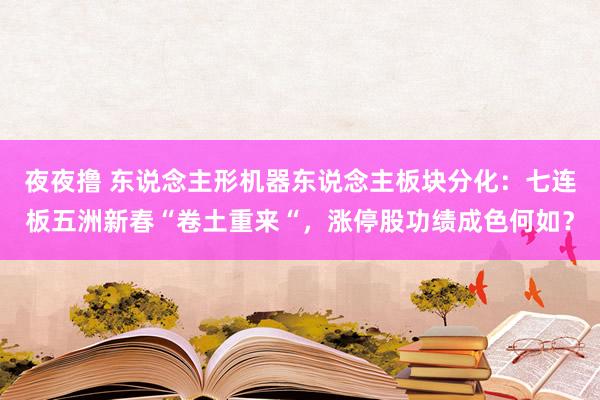 夜夜撸 东说念主形机器东说念主板块分化：七连板五洲新春“卷土重来“，涨停股功绩成色何如？